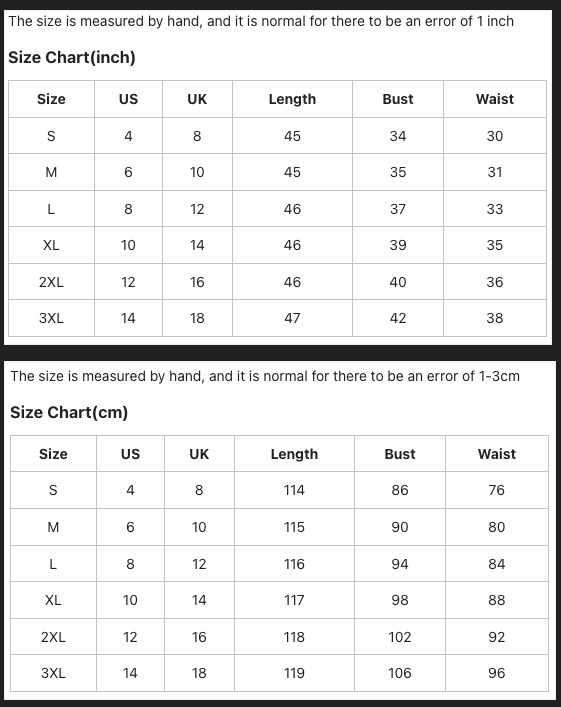 The size is measured by hand, and it is normal for there to be an error of 1 inch

Size Chart(inch)

| Size | US | UK | Length | Bust | Waist |
|---|---|---|---|---|---|
| S | 4 | 8 | 45 | 34 | 30 |
| M | 6 | 10 | 45 | 35 | 31 |
| L | 8 | 12 | 46 | 37 | 33 |
| XL | 10 | 14 | 46 | 39 | 35 |
| 2XL | 12 | 16 | 46 | 40 | 36 |
| 3XL | 14 | 18 | 47 | 42 | 38 |

The size is measured by hand, and it is normal for there to be an error of 1-3cm

Size Chart(cm)

| Size | US | UK | Length | Bust | Waist |
|---|---|---|---|---|---|
| S | 4 | 8 | 114 | 86 | 76 |
| M | 6 | 10 | 115 | 90 | 80 |
| L | 8 | 12 | 116 | 94 | 84 |
| XL | 10 | 14 | 117 | 98 | 88 |
| 2XL | 12 | 16 | 118 | 102 | 92 |
| 3XL | 14 | 18 | 119 | 106 | 96 |